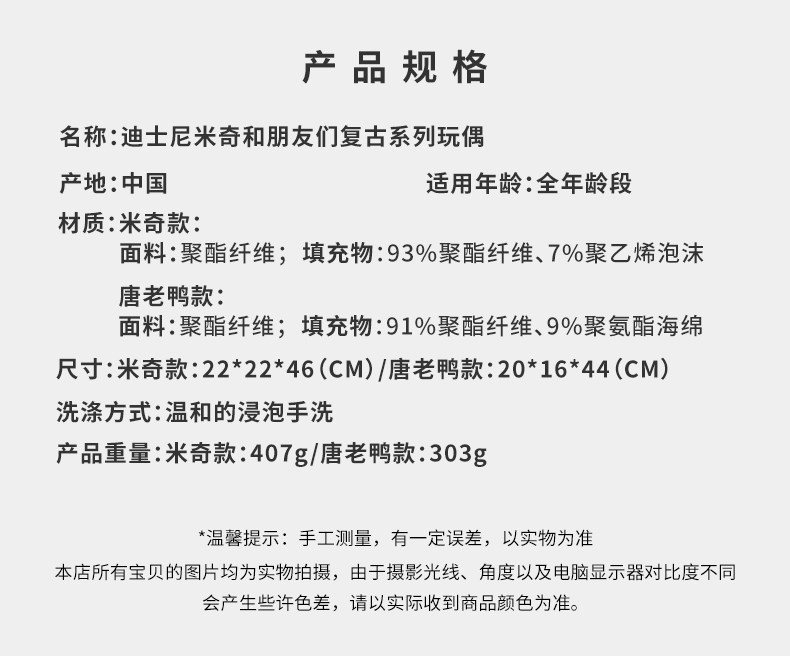 产品规格

名称:迪士尼米奇和朋友们复古系列玩偶

产地:中国 适用年龄:全年龄段

材质:米奇款:
面料:聚酯纤维; 填充物:93%聚酯纤维、7%聚乙烯泡沫
唐老鸭款:
面料:聚酯纤维; 填充物:91%聚酯纤维、9%聚氨酯海绵

尺寸:米奇款:22*22*46(CM)/唐老鸭款:20*16*44(CM)

洗涤方式:温和的浸泡手洗

产品重量:米奇款:407g/唐老鸭款:303g

*温馨提示:手工测量,有一定误差,以实物为准
本店所有宝贝的图片均为实物拍摄,由于摄影光线、角度以及电脑显示器对比度不同会产生些许色差,请以实际收到商品颜色为准。